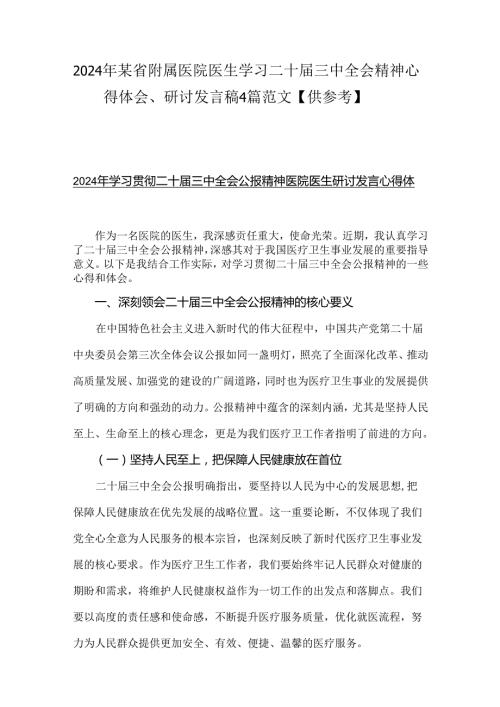 2024年某省附属医院医生学习二十届三中全会精神心得体会、研讨发言稿4篇范文【供参考】

2024年学习贯彻二十届三中全会公报精神医院医生研讨发言心得体

作为一名医院的医生，我深感责任重大，使命光荣。近期，我认真学习了二十届三中全会公报精神，深感其对于我国医疗卫生事业发展的重要指导意义。以下是我结合工作实际，对学习贯彻二十届三中全会公报精神的一些心得和体会。

一、深刻领会二十届三中全会公报精神的核心要义

在中国特色社会主义进入新时代的伟大征程中，中国共产党第二十届中央委员会第三次全体会议公报如同一盏明灯，照亮了全面深化改革、推动高质量发展、加强党的建设的广阔道路，同时也为医疗卫生事业的发展提供了明确的方向和强劲的动力。公报精神中蕴含的深刻内涵，尤其是坚持人民至上、生命至上的核心理念，更是为我们医疗卫工作者指明了前进的方向。

（一）坚持人民至上，把保障人民健康放在首位

二十届三中全会公报明确指出，要坚持以人民为中心的发展思想，把保障人民健康放在优先发展的战略位置。这一重要论断，不仅体现了我们党全心全意为人民服务的根本宗旨，也深刻反映了新时代医疗卫生事业发展的核心要求。作为医疗卫生工作者，我们要始终牢记人民群众对健康的期盼和需求，将维护人民健康权益作为一切工作的出发点和落脚点。我们要以高度的责任感和使命感，不断提升医疗服务质量，优化就医流程，努力为人民群众提供更加安全、有效、便捷、温馨的医疗服务。